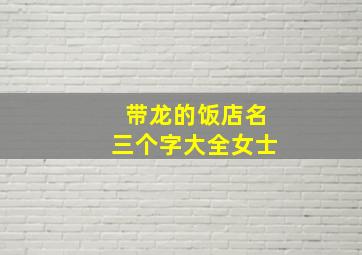 带龙的饭店名
三个字大全女士